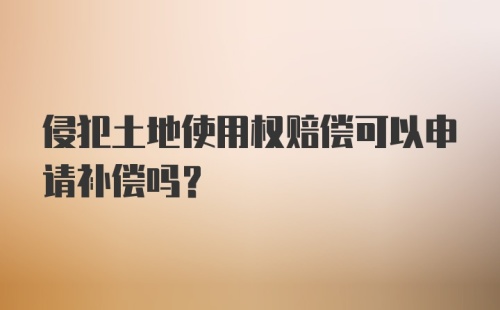 侵犯土地使用权赔偿可以申请补偿吗？